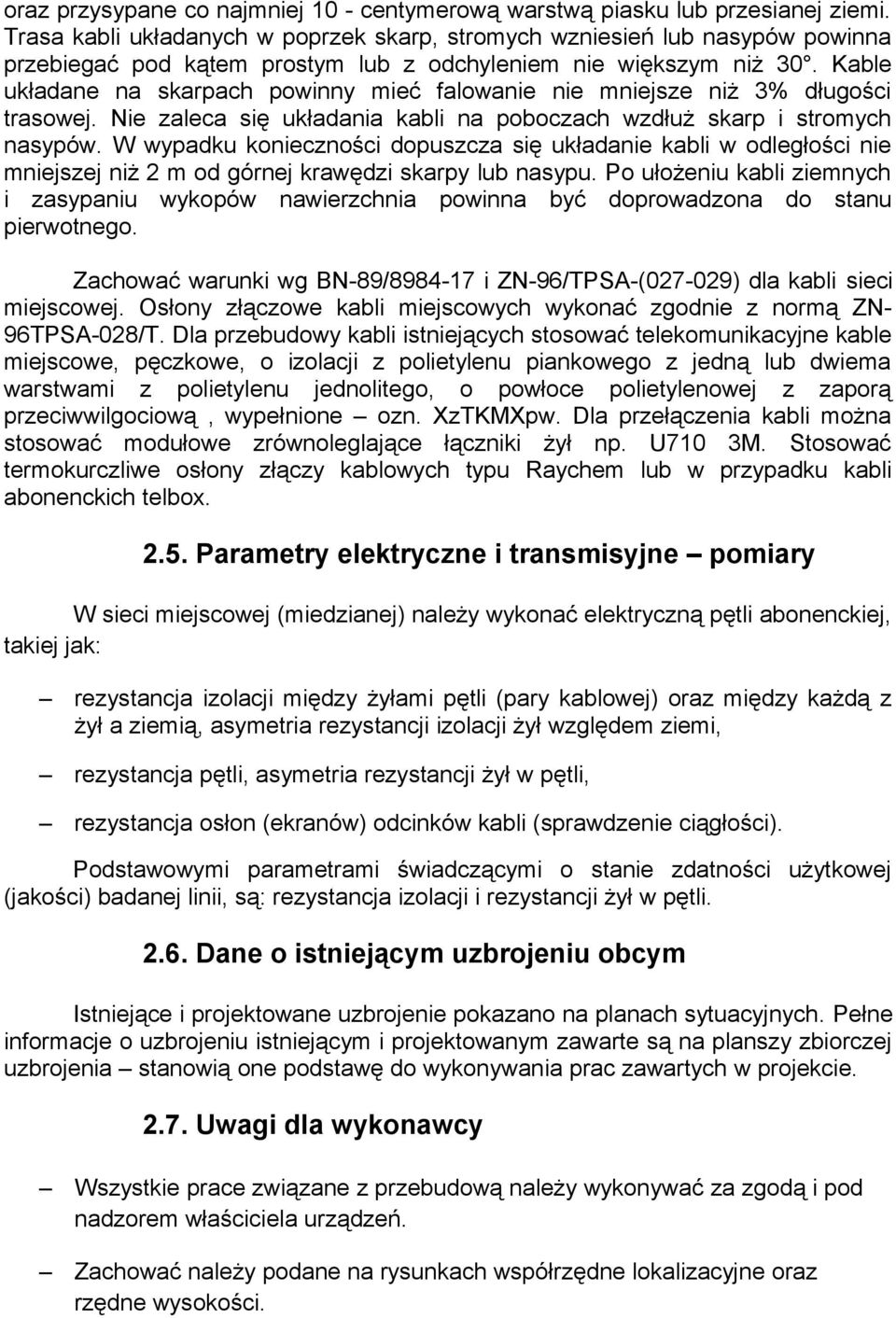 oraz przysypane co najmniej 10 - centymerową warstwą piasku lub przesianej ziemi. Trasa kabli układanych w poprzek skarp, stromych wzniesień lub nasypów powinna przebiegać pod kątem prostym lub z odchyleniem nie większym niż 30°. Kable układane na skarpach powinny mieć falowanie nie mniejsze niż 3% długości trasowej. Nie zaleca się układania kabli na poboczach wzdłuż skarp i stromych nasypów. W wypadku konieczności dopuszcza się układanie kabli w odległości nie mniejszej niż 2 m od górnej krawędzi skarpy lub nasypu. Po ułożeniu kabli ziemnych i zasypaniu wykopów nawierzchnia powinna być doprowadzona do stanu pierwotnego.

Zachować warunki wg BN-89/8984-17 i ZN-96/TPSA-(027-029) dla kabli sieci miejscowej. Osłony złączowe kabli miejscowych wykonać zgodnie z normą ZN-96TPSA-028/T. Dla przebudowy kabli istniejących stosować telekomunikacyjne kable miejscowe, pęczkowe, o izolacji z polietylenu piankowego z jedną lub dwiema warstwami z polietylenu jednolitego, o powłoce polietylenowej z zaporą przeciwwilgociową , wypełnione – ozn. XzTKMXpw. Dla przełączenia kabli można stosować modułowe zrównoleglające łączniki żył np. U710 3M. Stosować termokurczliwe osłony złączy kablowych typu Raychem lub w przypadku kabli abonenckich telbox.

2.5. Parametry elektryczne i transmisyjne – pomiary

W sieci miejscowej (miedzianej) należy wykonać elektryczną pętli abonenckiej, takiej jak:

– rezystancja izolacji między żyłami pętli (pary kablowej) oraz między każdą z żył a ziemią, asymetria rezystancji izolacji żył względem ziemi,

– rezystancja pętli, asymetria rezystancji żył w pętli,

– rezystancja osłon (ekranów) odcinków kabli (sprawdzenie ciągłości).

Podstawowymi parametrami świadczącymi o stanie zdatności użytkowej (jakości) badanej linii, są: rezystancja izolacji i rezystancji żył w pętli.

2.6. Dane o istniejącym uzbrojeniu obcym

Istniejące i projektowane uzbrojenie pokazano na planach sytuacyjnych. Pełne informacje o uzbrojeniu istniejącym i projektowanym zawarte są na planszy zbiorczej uzbrojenia – stanowią one podstawę do wykonywania prac zawartych w projekcie.

2.7. Uwagi dla wykonawcy

– Wszystkie prace związane z przebudową należy wykonywać za zgodą i pod nadzorem właściciela urządzeń.

– Zachować należy podane na rysunkach współrzędne lokalizacyjne oraz rzędne wysokości.